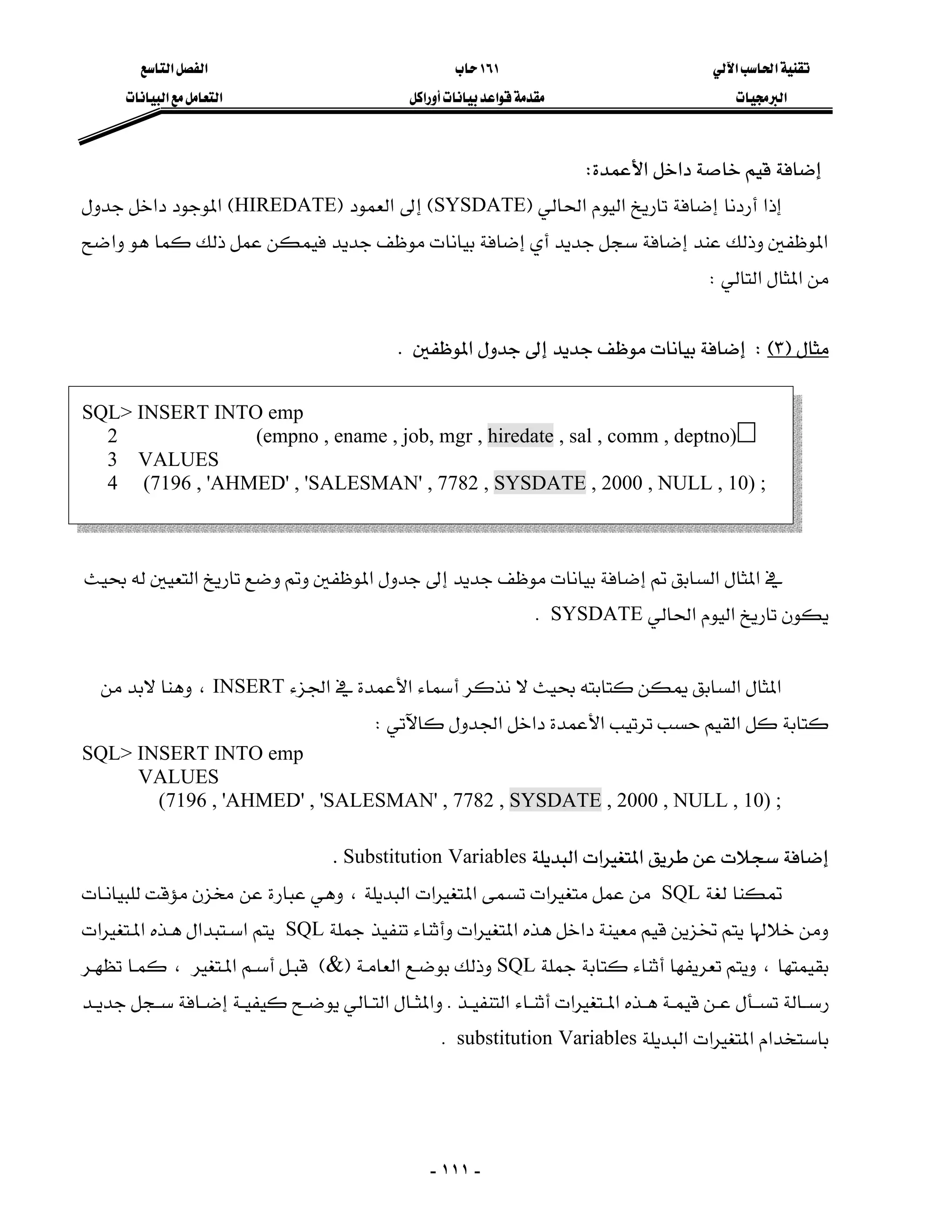 تقنية الحاسب الآلي ١٦١ حاب الفصل التاسع
البرمجيات مقدمة قواعد بيانات أوراكل التعامل مع البيانات

إضافة قيم خاصة داخل الأعمدة:

إذا أردنا إضافة تاريخ اليوم الحالي (SYSDATE) إلى العمود (HIREDATE) الموجود داخل جدول الموظفين وذلك عند إضافة سجل جديد أي إضافة بيانات موظف جديد فيمكن عمل ذلك كما هو واضح من المثال التالي :

مثال (٣) : إضافة بيانات موظف جديد إلى جدول الموظفين .

SQL> INSERT INTO emp
2 (empno , ename , job, mgr , hiredate , sal , comm , deptno)
3 VALUES
4 (7196 , 'AHMED' , 'SALESMAN' , 7782 , SYSDATE , 2000 , NULL , 10) ;

في المثال السابق تم إضافة بيانات موظف جديد إلى جدول الموظفين وتم وضع تاريخ التعيين له بحيث يكون تاريخ اليوم الحالي SYSDATE .

المثال السابق يمكن كتابته بحيث لا نذكر أسماء الأعمدة في الجزء INSERT ، وهنا لابد من كتابة كل القيم حسب ترتيب الأعمدة داخل الجدول كالآتي :

SQL> INSERT INTO emp
VALUES
(7196 , 'AHMED' , 'SALESMAN' , 7782 , SYSDATE , 2000 , NULL , 10) ;

إضافة سجلات عن طريق المتغيرات البديلة Substitution Variables .

تمكنا لغة SQL من عمل متغيرات تسمى المتغيرات البديلة ، وهي عبارة عن مخزن مؤقت للبيانات ومن خلالها يتم تخزين قيم معينة داخل هذه المتغيرات وأثناء تنفيذ جملة SQL يتم استبدال هذه المتغيرات بقيمتها ، ويتم تعريفها أثناء كتابة جملة SQL وذلك بوضع العامة (&) قبل أسم المتغير ، كما تظهر رسالة تسأل عن قيمة هذه المتغيرات أثناء التنفيذ . والمثال التالي يوضح كيفية إضافة سجل جديد باستخدام المتغيرات البديلة substitution Variables .

- ١١١ -